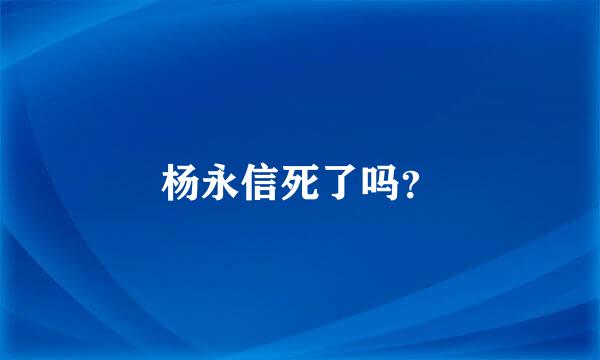 杨永信死了吗?